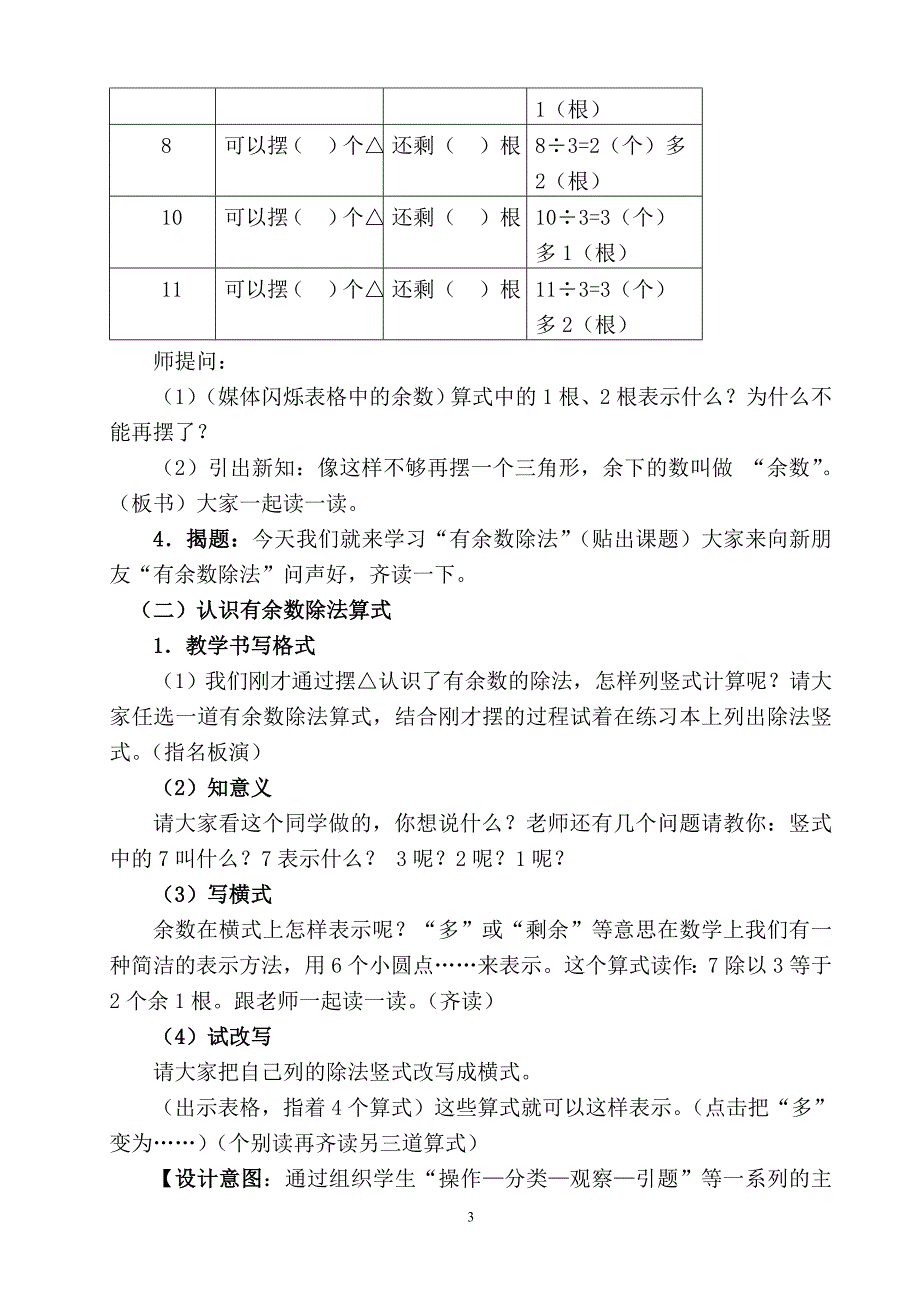 | | | | 1（根） |
|---|---|---|---|
| 8 | 可以摆（　）个△ | 还剩（　）根 | 8÷3=2（个）多2（根） |
| 10 | 可以摆（　）个△ | 还剩（　）根 | 10÷3=3（个）多1（根） |
| 11 | 可以摆（　）个△ | 还剩（　）根 | 11÷3=3（个）多2（根） |

师提问：

（1）（媒体闪烁表格中的余数）算式中的1根、2根表示什么？为什么不能再摆了？

（2）引出新知：像这样不够再摆一个三角形，余下的数叫做 “余数”。（板书）大家一起读一读。

4．揭题：今天我们就来学习“有余数除法”（贴出课题）大家来向新朋友“有余数除法”问声好，齐读一下。

（二）认识有余数除法算式

1．教学书写格式

（1）我们刚才通过摆△认识了有余数的除法，怎样列竖式计算呢？请大家任选一道有余数除法算式，结合刚才摆的过程试着在练习本上列出除法竖式。（指名板演）

（2）知意义

请大家看这个同学做的，你想说什么？老师还有几个问题请教你：竖式中的7叫什么？7表示什么？ 3呢？2呢？1呢？

（3）写横式

余数在横式上怎样表示呢？“多”或“剩余”等意思在数学上我们有一种简洁的表示方法，用6个小圆点……来表示。这个算式读作：7除以3等于2个余1根。跟老师一起读一读。（齐读）

（4）试改写

请大家把自己列的除法竖式改写成横式。

（出示表格，指着4个算式）这些算式就可以这样表示。（点击把“多”变为……）（个别读再齐读另三道算式）

【设计意图：通过组织学生“操作—分类—观察—引题”等一系列的主

3